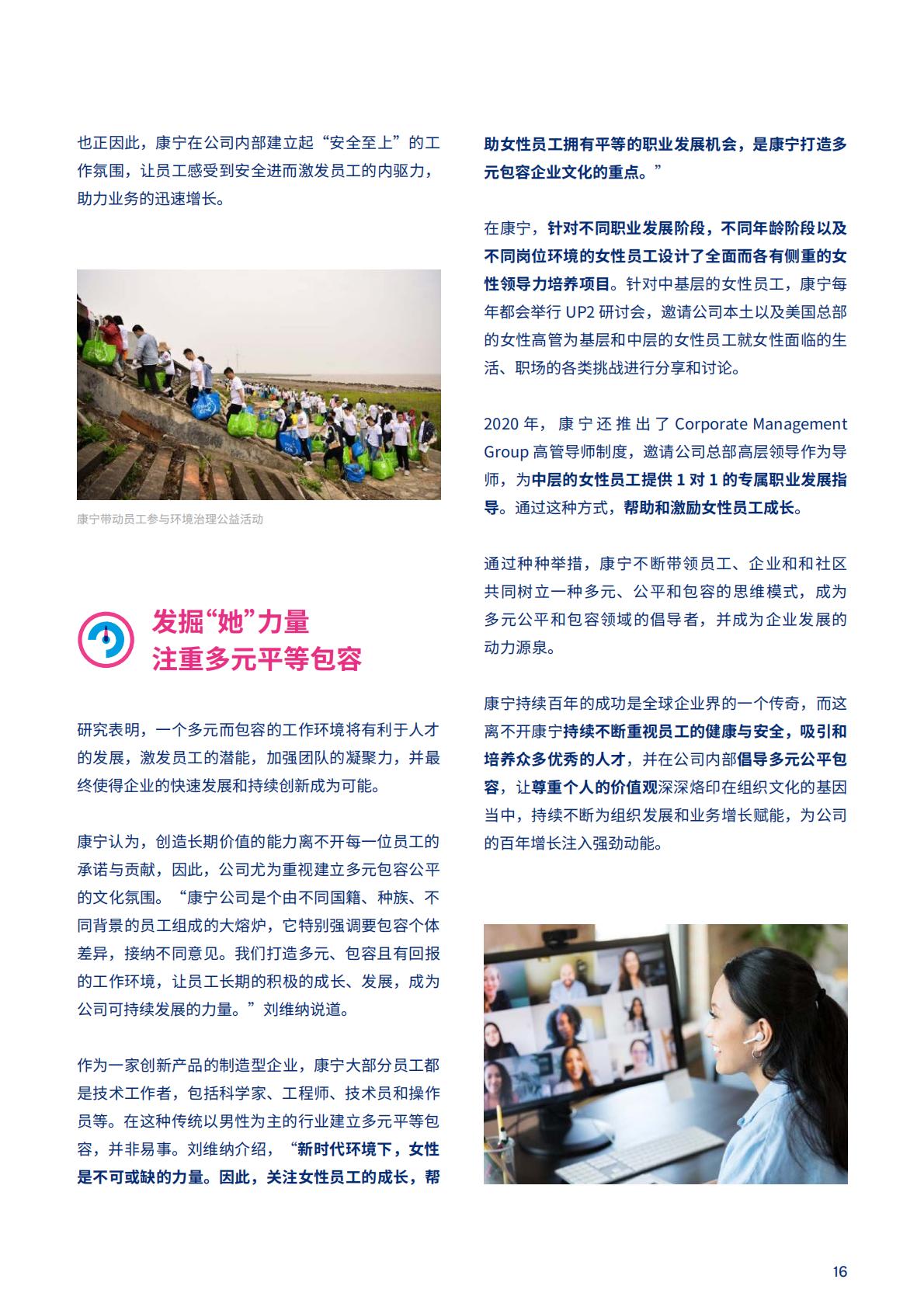 也正因此，康宁在公司内部建立起“安全至上”的工作氛围，让员工感受到安全进而激发员工的内驱力，助力业务的迅速增长。

康宁带动员工参与环境治理公益活动

发掘“她”力量
注重多元平等包容

研究表明，一个多元而包容的工作环境将有利于人才的发展，激发员工的潜能，加强团队的凝聚力，并最终使得企业的快速发展和持续创新成为可能。

康宁认为，创造长期价值的能力离不开每一位员工的承诺与贡献，因此，公司尤为重视建立多元包容公平的文化氛围。“康宁公司是个由不同国籍、种族、不同背景的员工组成的大熔炉，它特别强调要包容个体差异，接纳不同意见。我们打造多元、包容且有回报的工作环境，让员工长期的积极的成长、发展，成为公司可持续发展的力量。”刘维纳说道。

作为一家创新产品的制造型企业，康宁大部分员工都是技术工作者，包括科学家、工程师、技术员和操作员等。在这种传统以男性为主的行业建立多元平等包容，并非易事。刘维纳介绍，“新时代环境下，女性是不可或缺的力量。因此，关注女性员工的成长，帮助女性员工拥有平等的职业发展机会，是康宁打造多元包容企业文化的重点。”

在康宁，针对不同职业发展阶段，不同年龄阶段以及不同岗位环境的女性员工设计了全面而各有侧重的女性领导力培养项目。针对中基层的女性员工，康宁每年都会举行 UP2 研讨会，邀请公司本土以及美国总部的女性高管为基层和中层的女性员工就女性面临的生活、职场的各类挑战进行分享和讨论。

2020 年，康宁还推出了 Corporate Management Group 高管导师制度，邀请公司总部高层领导作为导师，为中层的女性员工提供 1 对 1 的专属职业发展指导。通过这种方式，帮助和激励女性员工成长。

通过种种举措，康宁不断带领员工、企业和和社区共同树立一种多元、公平和包容的思维模式，成为多元公平和包容领域的倡导者，并成为企业发展的动力源泉。

康宁持续百年的成功是全球企业界的一个传奇，而这离不开康宁持续不断重视员工的健康与安全，吸引和培养众多优秀的人才，并在公司内部倡导多元公平包容，让尊重个人的价值观深深烙印在组织文化的基因当中，持续不断为组织发展和业务增长赋能，为公司的百年增长注入强劲动能。

16